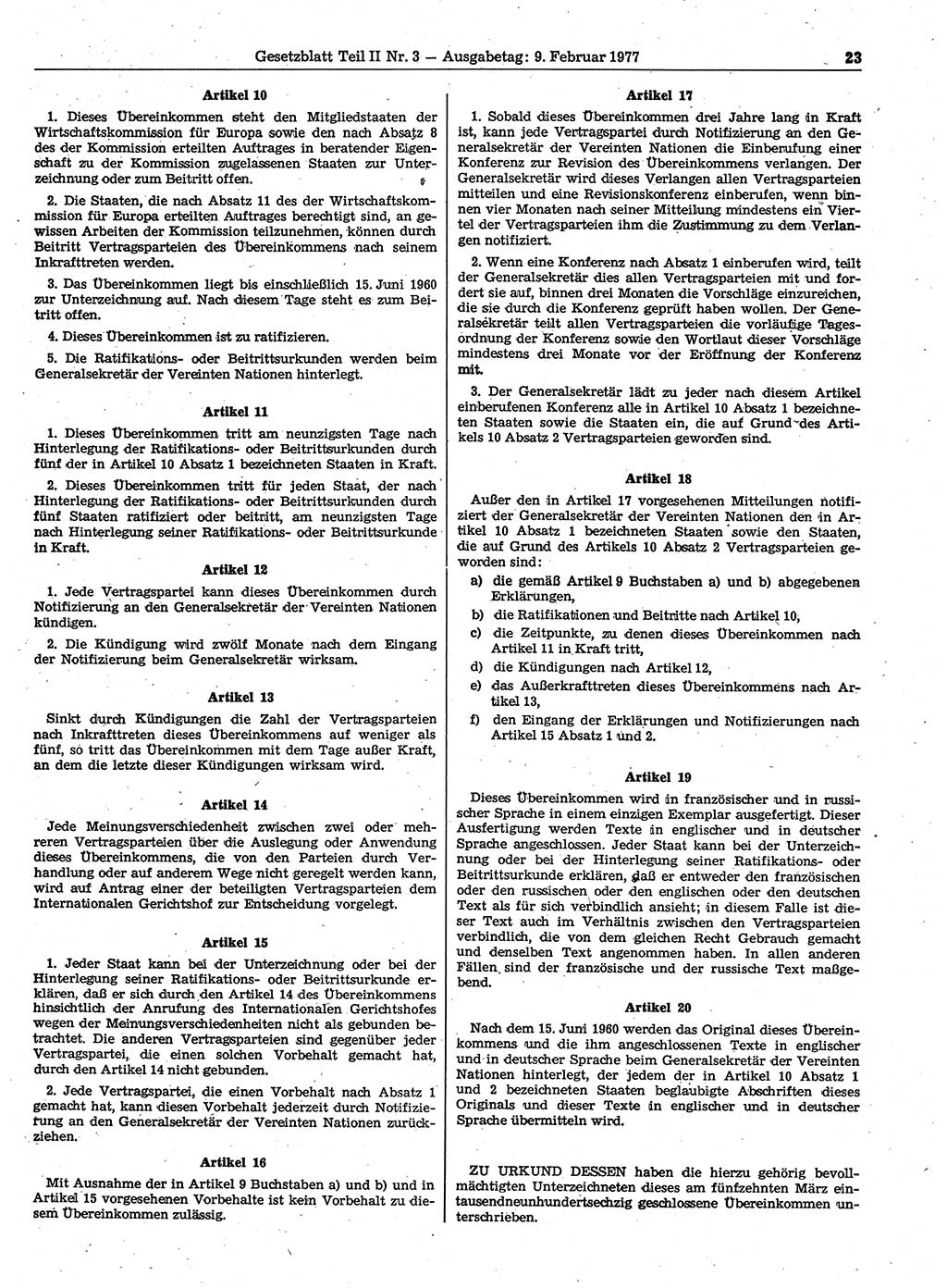 Gesetzblatt Teil II Nr. 3 — Ausgabetag: 9. Februar 1977 23

Artikel 10

1. Dieses Übereinkommen steht den Mitgliedstaaten der Wirtschaftskommission für Europa sowie den nach Absatz 8 des der Kommission erteilten Auftrages in beratender Eigenschaft zu der Kommission zugelassenen Staaten zur Unterzeichnung oder zum Beitritt offen.

2. Die Staaten, die nach Absatz 11 des der Wirtschaftskommission für Europa erteilten Auftrages berechtigt sind, an gewissen Arbeiten der Kommission teilzunehmen, können durch Beitritt Vertragsparteien des Übereinkommens nach seinem Inkrafttreten werden.

3. Das Übereinkommen liegt bis einschließlich 15. Juni 1960 zur Unterzeichnung auf. Nach diesem Tage steht es zum Beitritt offen.

4. Dieses Übereinkommen ist zu ratifizieren.

5. Die Ratifikations- oder Beitrittsurkunden werden beim Generalsekretär der Vereinten Nationen hinterlegt.

Artikel 11

1. Dieses Übereinkommen tritt am neunzigsten Tage nach Hinterlegung der Ratifikations- oder Beitrittsurkunden durch fünf der in Artikel 10 Absatz 1 bezeichneten Staaten in Kraft.

2. Dieses Übereinkommen tritt für jeden Staat, der nach Hinterlegung der Ratifikations- oder Beitrittsurkunden durch fünf Staaten ratifiziert oder beitritt, am neunzigsten Tage nach Hinterlegung seiner Ratifikations- oder Beitrittsurkunde in Kraft.

Artikel 12

1. Jede Vertragspartei kann dieses Übereinkommen durch Notifizierung an den Generalsekretär der Vereinten Nationen kündigen.

2. Die Kündigung wird zwölf Monate nach dem Eingang der Notifizierung beim Generalsekretär wirksam.

Artikel 13

Sinkt durch Kündigungen die Zahl der Vertragsparteien nach Inkrafttreten dieses Übereinkommens auf weniger als fünf, so tritt das Übereinkommen mit dem Tage außer Kraft, an dem die letzte dieser Kündigungen wirksam wird.

Artikel 14

Jede Meinungsverschiedenheit zwischen zwei oder mehreren Vertragsparteien über die Auslegung oder Anwendung dieses Übereinkommens, die von den Parteien durch Verhandlung oder auf anderem Wege nicht geregelt werden kann, wird auf Antrag einer der beteiligten Vertragsparteien dem Internationalen Gerichtshof zur Entscheidung vorgelegt.

Artikel 15

1. Jeder Staat kann bei der Unterzeichnung oder bei der Hinterlegung seiner Ratifikations- oder Beitrittsurkunde erklären, daß er sich durch den Artikel 14 des Übereinkommens hinsichtlich der Anrufung des Internationalen Gerichtshofes wegen der Meinungsverschiedenheiten nicht als gebunden betrachtet. Die anderen Vertragsparteien sind gegenüber jeder Vertragspartei, die einen solchen Vorbehalt gemacht hat, durch den Artikel 14 nicht gebunden.

2. Jede Vertragspartei, die einen Vorbehalt nach Absatz 1 gemacht hat, kann diesen Vorbehalt jederzeit durch Notifizierung an den Generalsekretär der Vereinten Nationen zurückziehen.

Artikel 16

Mit Ausnahme der in Artikel 9 Buchstaben a) und b) und in Artikel 15 vorgesehenen Vorbehalte ist kein Vorbehalt zu diesem Übereinkommen zulässig.

Artikel 17

1. Sobald dieses Übereinkommen drei Jahre lang in Kraft ist, kann jede Vertragspartei durch Notifizierung an den Generalsekretär der Vereinten Nationen die Einberufung einer Konferenz zur Revision des Übereinkommens verlangen. Der Generalsekretär wird dieses Verlangen allen Vertragsparteien mitteilen und eine Revisionskonferenz einberufen, wenn binnen vier Monaten nach seiner Mitteilung mindestens ein Viertel der Vertragsparteien ihm die Zustimmung zu dem Verlangen notifiziert.

2. Wenn eine Konferenz nach Absatz 1 einberufen wird, teilt der Generalsekretär dies allen Vertragsparteien mit und fordert sie auf, binnen drei Monaten die Vorschläge einzureichen, die sie durch die Konferenz geprüft haben wollen. Der Generalsekretär teilt allen Vertragsparteien die vorläufige Tagesordnung der Konferenz sowie den Wortlaut dieser Vorschläge mindestens drei Monate vor der Eröffnung der Konferenz mit.

3. Der Generalsekretär lädt zu jeder nach diesem Artikel einberufenen Konferenz alle in Artikel 10 Absatz 1 bezeichneten Staaten sowie die Staaten ein, die auf Grund des Artikels 10 Absatz 2 Vertragsparteien geworden sind.

Artikel 18

Außer den in Artikel 17 vorgesehenen Mitteilungen notifiziert der Generalsekretär der Vereinten Nationen den in Artikel 10 Absatz 1 bezeichneten Staaten sowie den Staaten, die auf Grund des Artikels 10 Absatz 2 Vertragsparteien geworden sind:

a) die gemäß Artikel 9 Buchstaben a) und b) abgegebenen Erklärungen,
b) die Ratifikationen und Beitritte nach Artikel 10,
c) die Zeitpunkte, zu denen dieses Übereinkommen nach Artikel 11 in Kraft tritt,
d) die Kündigungen nach Artikel 12,
e) das Außerkrafttreten dieses Übereinkommens nach Artikel 13,
f) den Eingang der Erklärungen und Notifizierungen nach Artikel 15 Absatz 1 und 2.

Artikel 19

Dieses Übereinkommen wird in französischer und in russischer Sprache in einem einzigen Exemplar ausgefertigt. Dieser Ausfertigung werden Texte in englischer und in deutscher Sprache angeschlossen. Jeder Staat kann bei der Unterzeichnung oder bei der Hinterlegung seiner Ratifikations- oder Beitrittsurkunde erklären, daß er entweder den französischen oder den russischen oder den englischen oder den deutschen Text als für sich verbindlich ansieht; in diesem Falle ist dieser Text auch im Verhältnis zwischen den Vertragsparteien verbindlich, die von dem gleichen Recht Gebrauch gemacht und denselben Text angenommen haben. In allen anderen Fällen sind der französische und der russische Text maßgebend.

Artikel 20

Nach dem 15. Juni 1960 werden das Original dieses Übereinkommens und die ihm angeschlossenen Texte in englischer und in deutscher Sprache beim Generalsekretär der Vereinten Nationen hinterlegt, der jedem der in Artikel 10 Absatz 1 und 2 bezeichneten Staaten beglaubigte Abschriften dieses Originals und dieser Texte in englischer und in deutscher Sprache übermitteln wird.

ZU URKUND DESSEN haben die hierzu gehörig bevollmächtigten Unterzeichneten dieses am fünfzehnten März eintausendneunhundertsechzig geschlossene Übereinkommen unterschrieben.